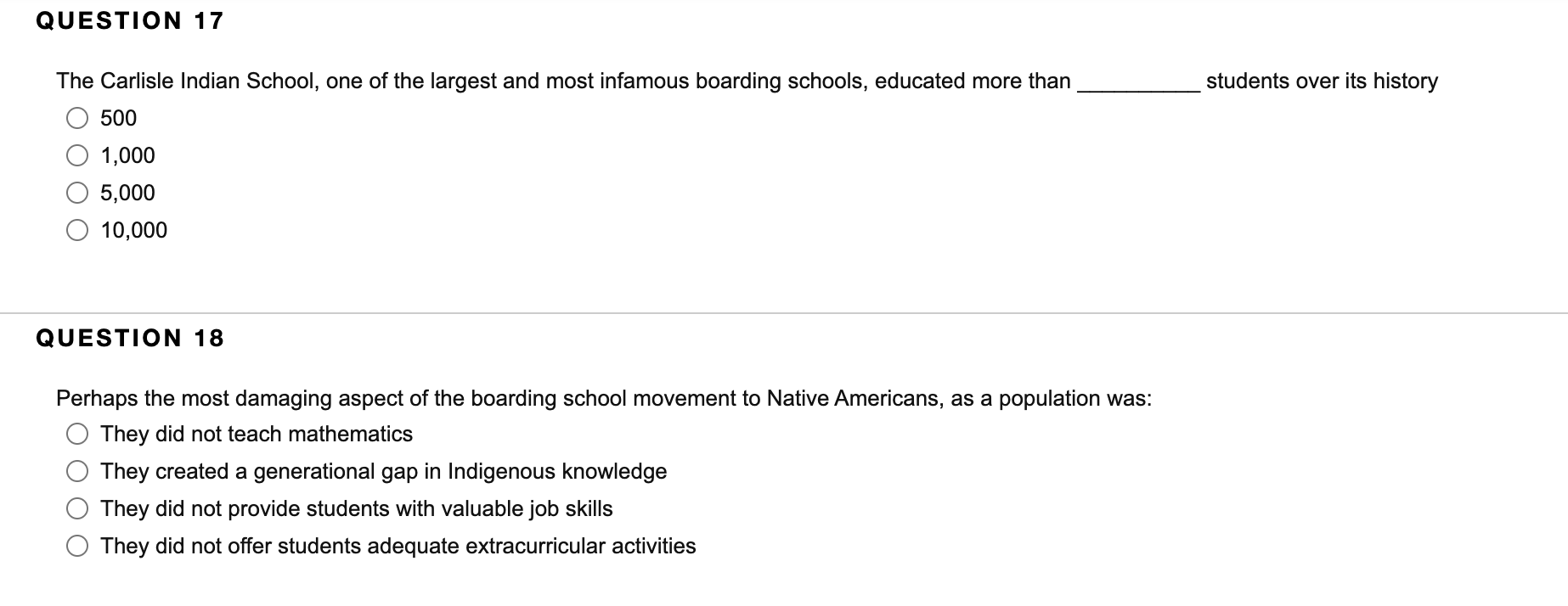 QUESTION 17

The Carlisle Indian School, one of the largest and most infamous boarding schools, educated more than __________ students over its history

500

1,000

5,000

10,000

QUESTION 18

Perhaps the most damaging aspect of the boarding school movement to Native Americans, as a population was:

They did not teach mathematics

They created a generational gap in Indigenous knowledge

They did not provide students with valuable job skills

They did not offer students adequate extracurricular activities